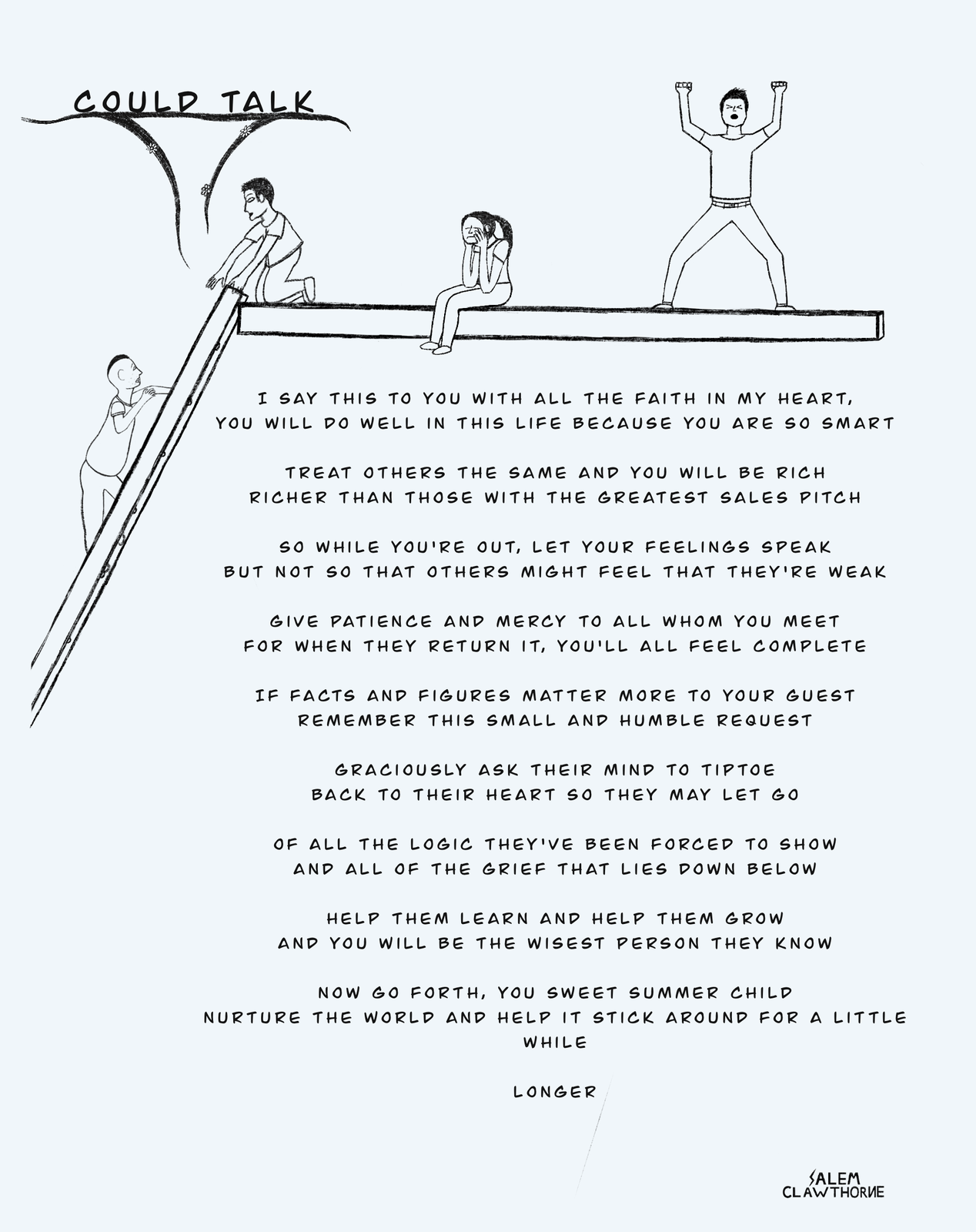 COULD TALK

I SAY THIS TO YOU WITH ALL THE FAITH IN MY HEART,
YOU WILL DO WELL IN THIS LIFE BECAUSE YOU ARE SO SMART

TREAT OTHERS THE SAME AND YOU WILL BE RICH
RICHER THAN THOSE WITH THE GREATEST SALES PITCH

SO WHILE YOU'RE OUT, LET YOUR FEELINGS SPEAK
BUT NOT SO THAT OTHERS MIGHT FEEL THAT THEY'RE WEAK

GIVE PATIENCE AND MERCY TO ALL WHOM YOU MEET
FOR WHEN THEY RETURN IT, YOU'LL ALL FEEL COMPLETE

IF FACTS AND FIGURES MATTER MORE TO YOUR GUEST
REMEMBER THIS SMALL AND HUMBLE REQUEST

GRACIOUSLY ASK THEIR MIND TO TIPTOE
BACK TO THEIR HEART SO THEY MAY LET GO

OF ALL THE LOGIC THEY'VE BEEN FORCED TO SHOW
AND ALL OF THE GRIEF THAT LIES DOWN BELOW

HELP THEM LEARN AND HELP THEM GROW
AND YOU WILL BE THE WISEST PERSON THEY KNOW

NOW GO FORTH, YOU SWEET SUMMER CHILD
NURTURE THE WORLD AND HELP IT STICK AROUND FOR A LITTLE WHILE

LONGER

SALEM
CLAWTHORNE